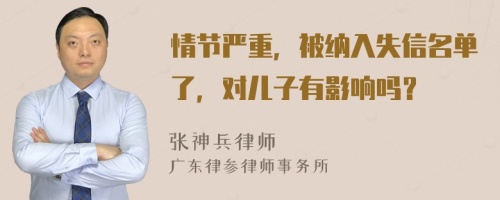 情节严重，被纳入失信名单了，对儿子有影响吗？

张神兵律师
广东律参律师事务所